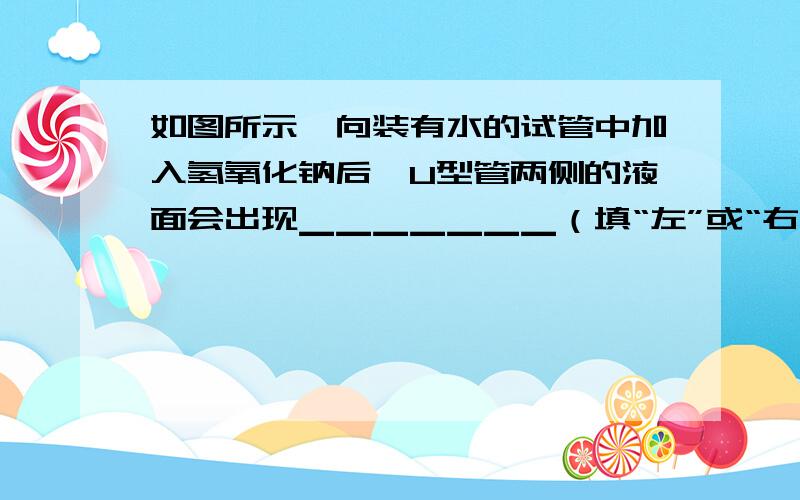 如图所示，向装有水的试管中加入氢氧化钠后，U型管两侧的液面会出现________（填“左”或“右